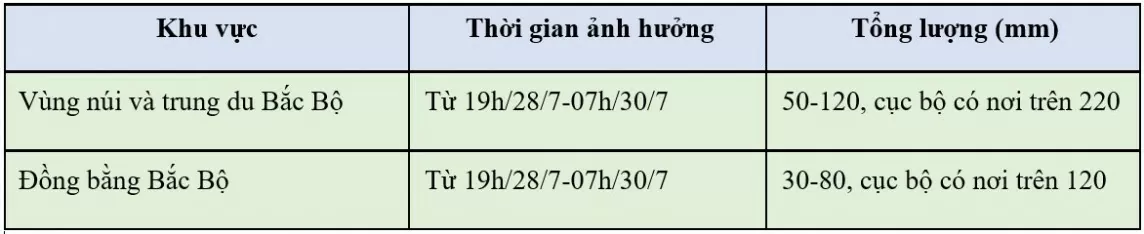 | Khu vực | Thời gian ảnh hưởng | Tổng lượng (mm) |
|---|---|---|
| Vùng núi và trung du Bắc Bộ | Từ 19h/28/7-07h/30/7 | 50-120, cục bộ có nơi trên 220 |
| Đồng bằng Bắc Bộ | Từ 19h/28/7-07h/30/7 | 30-80, cục bộ có nơi trên 120 |